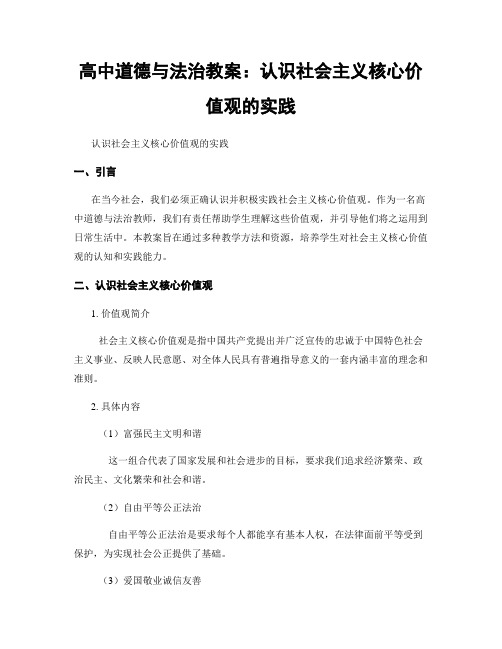 高中道德与法治教案：认识社会主义核心价值观的实践

认识社会主义核心价值观的实践

一、引言

在当今社会，我们必须正确认识并积极实践社会主义核心价值观。作为一名高中道德与法治教师，我们有责任帮助学生理解这些价值观，并引导他们将之运用到日常生活中。本教案旨在通过多种教学方法和资源，培养学生对社会主义核心价值观的认知和实践能力。

二、认识社会主义核心价值观

1. 价值观简介

社会主义核心价值观是指中国共产党提出并广泛宣传的忠诚于中国特色社会主义事业、反映人民意愿、对全体人民具有普遍指导意义的一套内涵丰富的理念和准则。

2. 具体内容

（1）富强民主文明和谐

这一组合代表了国家发展和社会进步的目标，要求我们追求经济繁荣、政治民主、文化繁荣和社会和谐。

（2）自由平等公正法治

自由平等公正法治是要求每个人都能享有基本人权，在法律面前平等受到保护，为实现社会公正提供了基础。

（3）爱国敬业诚信友善